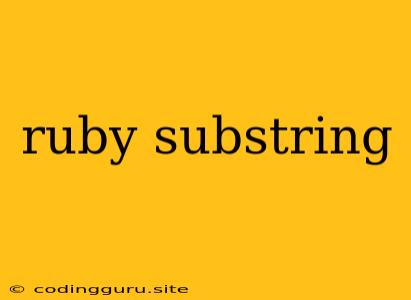 ruby substring

© codingguru.site